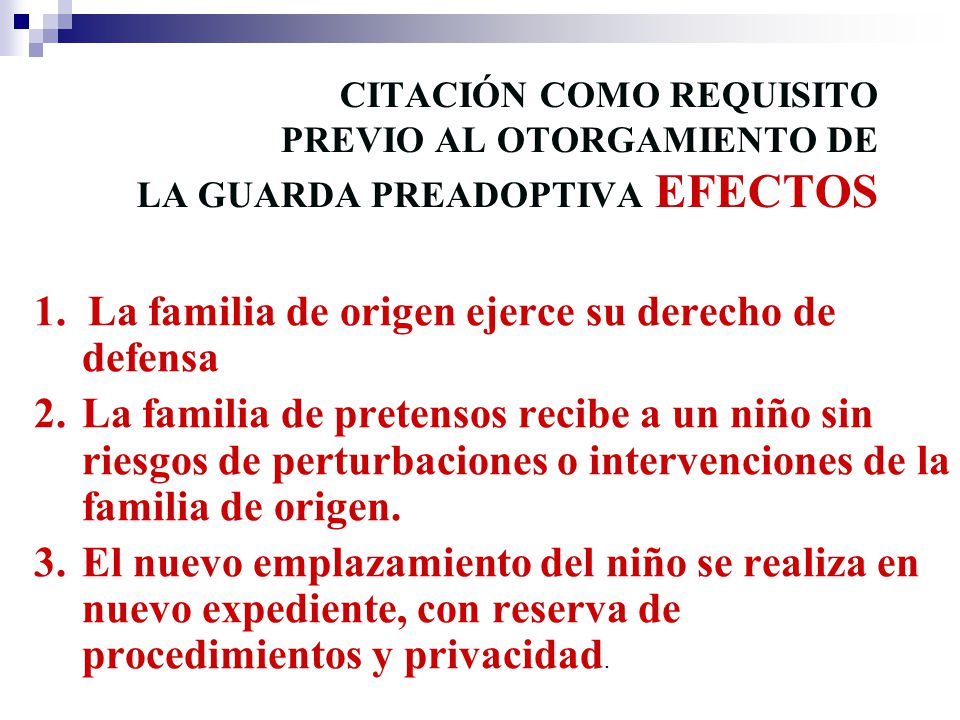 CITACIÓN COMO REQUISITO PREVIO AL OTORGAMIENTO DE LA GUARDA PREADOPTIVA EFECTOS

1. La familia de origen ejerce su derecho de defensa
2. La familia de pretensos recibe a un niño sin riesgos de perturbaciones o intervenciones de la familia de origen.
3. El nuevo emplazamiento del niño se realiza en nuevo expediente, con reserva de procedimientos y privacidad.